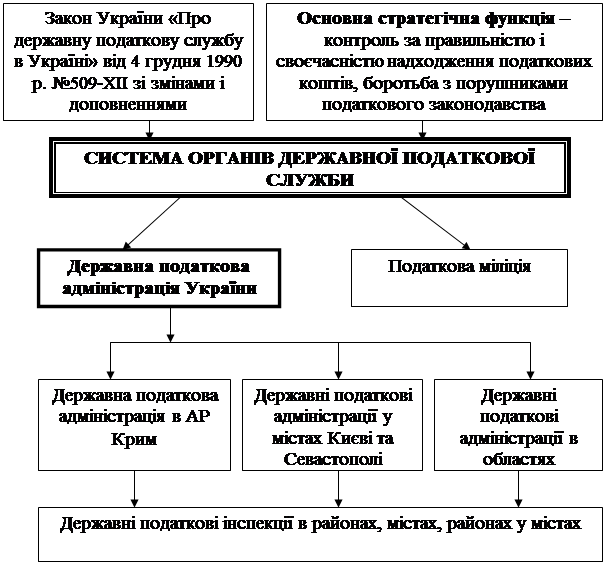 Закон України «Про державну податкову службу в Україні» від 4 грудня 1990 р. №509-XII зі змінами і доповненнями

Основна стратегічна функція – контроль за правильністю і своєчасністю надходження податкових коштів, боротьба з порушниками податкового законодавства

СИСТЕМА ОРГАНІВ ДЕРЖАВНОЇ ПОДАТКОВОЇ СЛУЖБИ

Державна податкова адміністрація України

Податкова міліція

Державна податкова адміністрація в АР Крим

Державні податкові адміністрації у містах Києві та Севастополі

Державні податкові адміністрації в областях

Державні податкові інспекції в районах, містах, районах у містах